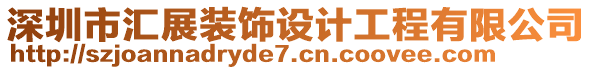 深圳市汇展装饰设计工程有限公司
http://szjoannadryde7.cn.coovee.com